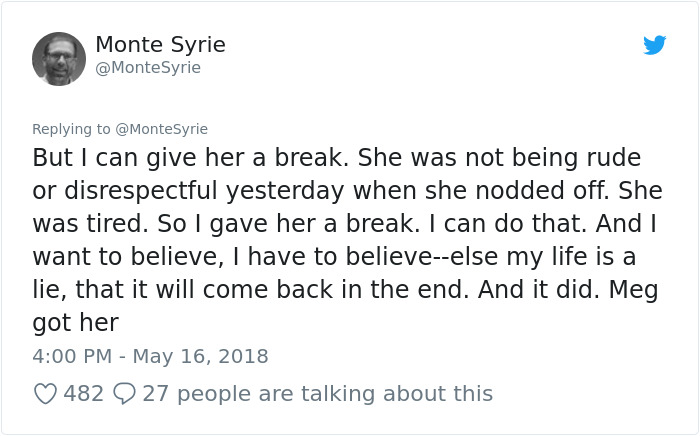 Monte Syrie
@MonteSyrie

Replying to @MonteSyrie
But I can give her a break. She was not being rude or disrespectful yesterday when she nodded off. She was tired. So I gave her a break. I can do that. And I want to believe, I have to believe--else my life is a lie, that it will come back in the end. And it did. Meg got her

4:00 PM - May 16, 2018

482 27 people are talking about this